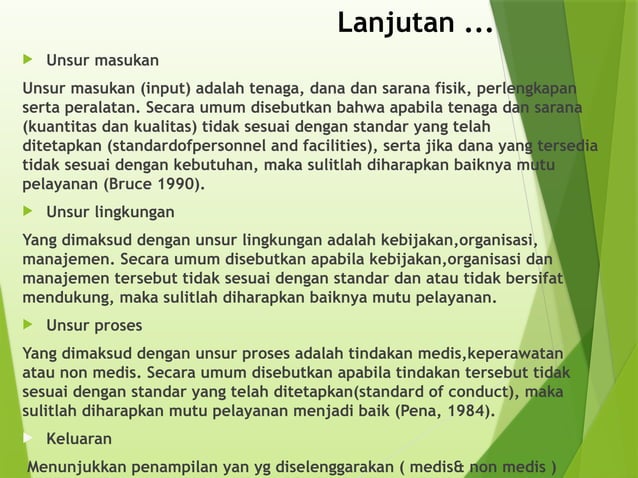 Lanjutan ...

Unsur masukan

Unsur masukan (input) adalah tenaga, dana dan sarana fisik, perlengkapan serta peralatan. Secara umum disebutkan bahwa apabila tenaga dan sarana (kuantitas dan kualitas) tidak sesuai dengan standar yang telah ditetapkan (standardofpersonnel and facilities), serta jika dana yang tersedia tidak sesuai dengan kebutuhan, maka sulitlah diharapkan baiknya mutu pelayanan (Bruce 1990).

Unsur lingkungan

Yang dimaksud dengan unsur lingkungan adalah kebijakan,organisasi, manajemen. Secara umum disebutkan apabila kebijakan,organisasi dan manajemen tersebut tidak sesuai dengan standar dan atau tidak bersifat mendukung, maka sulitlah diharapkan baiknya mutu pelayanan.

Unsur proses

Yang dimaksud dengan unsur proses adalah tindakan medis,keperawatan atau non medis. Secara umum disebutkan apabila tindakan tersebut tidak sesuai dengan standar yang telah ditetapkan(standard of conduct), maka sulitlah diharapkan mutu pelayanan menjadi baik (Pena, 1984).

Keluaran

Menunjukkan penampilan yan yg diselenggarakan ( medis& non medis )